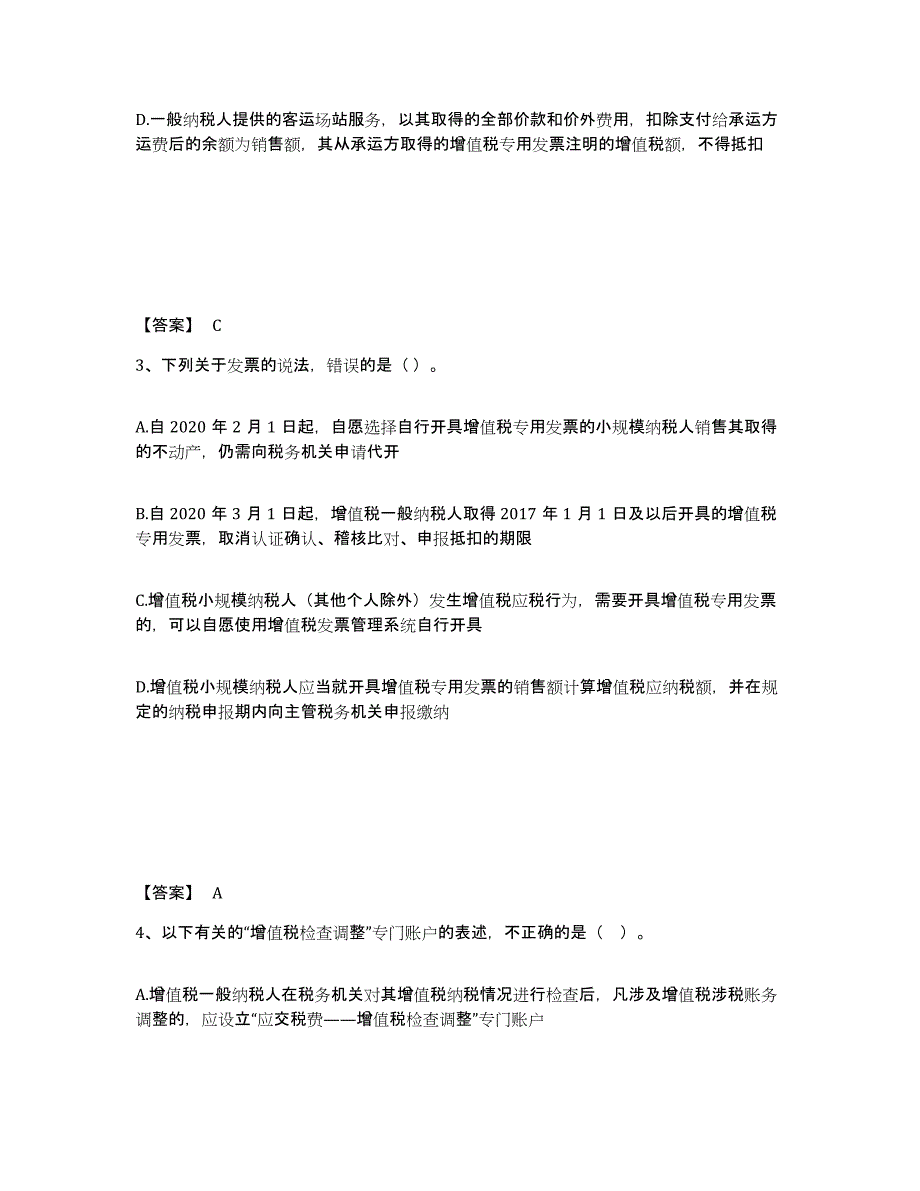 D.一般纳税人提供的客运场站服务，以其取得的全部价款和价外费用，扣除支付给承运方运费后的余额为销售额，其从承运方取得的增值税专用发票注明的增值税额，不得抵扣

【答案】 C

3、下列关于发票的说法，错误的是（ ）。

A.自 2020 年 2 月 1 日起，自愿选择自行开具增值税专用发票的小规模纳税人销售其取得的不动产，仍需向税务机关申请代开

B.自 2020 年 3 月 1 日起，增值税一般纳税人取得 2017 年 1 月 1 日及以后开具的增值税专用发票，取消认证确认、稽核比对、申报抵扣的期限

C.增值税小规模纳税人（其他个人除外）发生增值税应税行为，需要开具增值税专用发票的，可以自愿使用增值税发票管理系统自行开具

D.增值税小规模纳税人应当就开具增值税专用发票的销售额计算增值税应纳税额，并在规定的纳税申报期内向主管税务机关申报缴纳

【答案】 A

4、以下有关的“增值税检查调整”专门账户的表述，不正确的是（ ）。

A.增值税一般纳税人在税务机关对其增值税纳税情况进行检查后，凡涉及增值税涉税账务调整的，应设立“应交税费——增值税检查调整”专门账户